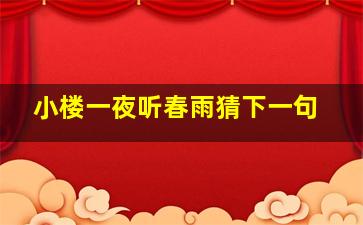 小楼一夜听春雨猜下一句